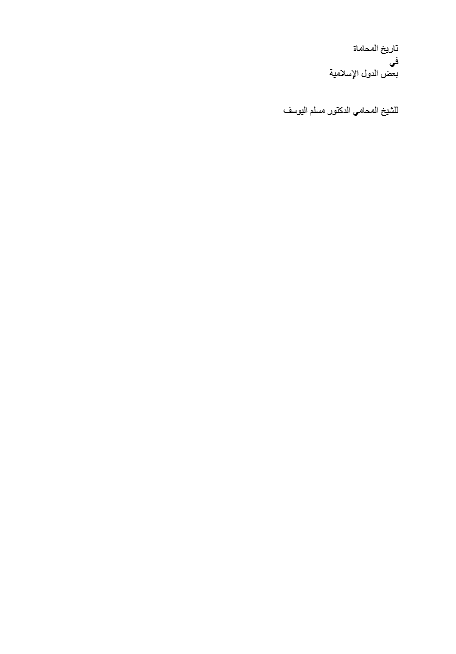 تاريخ المحاماة
في
بعض الدول الإسلامية

للشيخ المحامي الدكتور مسلم اليوسف